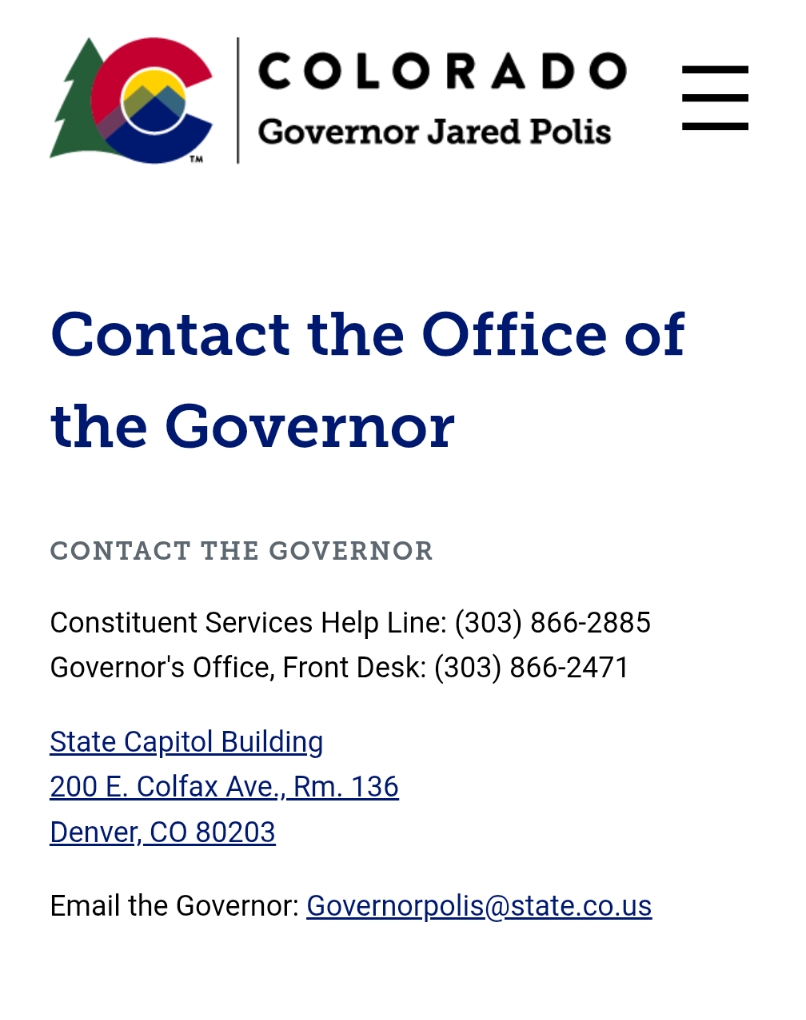 TM

COLORADO
Governor Jared Polis

Contact the Office of the Governor

CONTACT THE GOVERNOR

Constituent Services Help Line: (303) 866-2885
Governor's Office, Front Desk: (303) 866-2471

State Capitol Building
200 E. Colfax Ave., Rm. 136
Denver, CO 80203

Email the Governor: Governorpolis@state.co.us